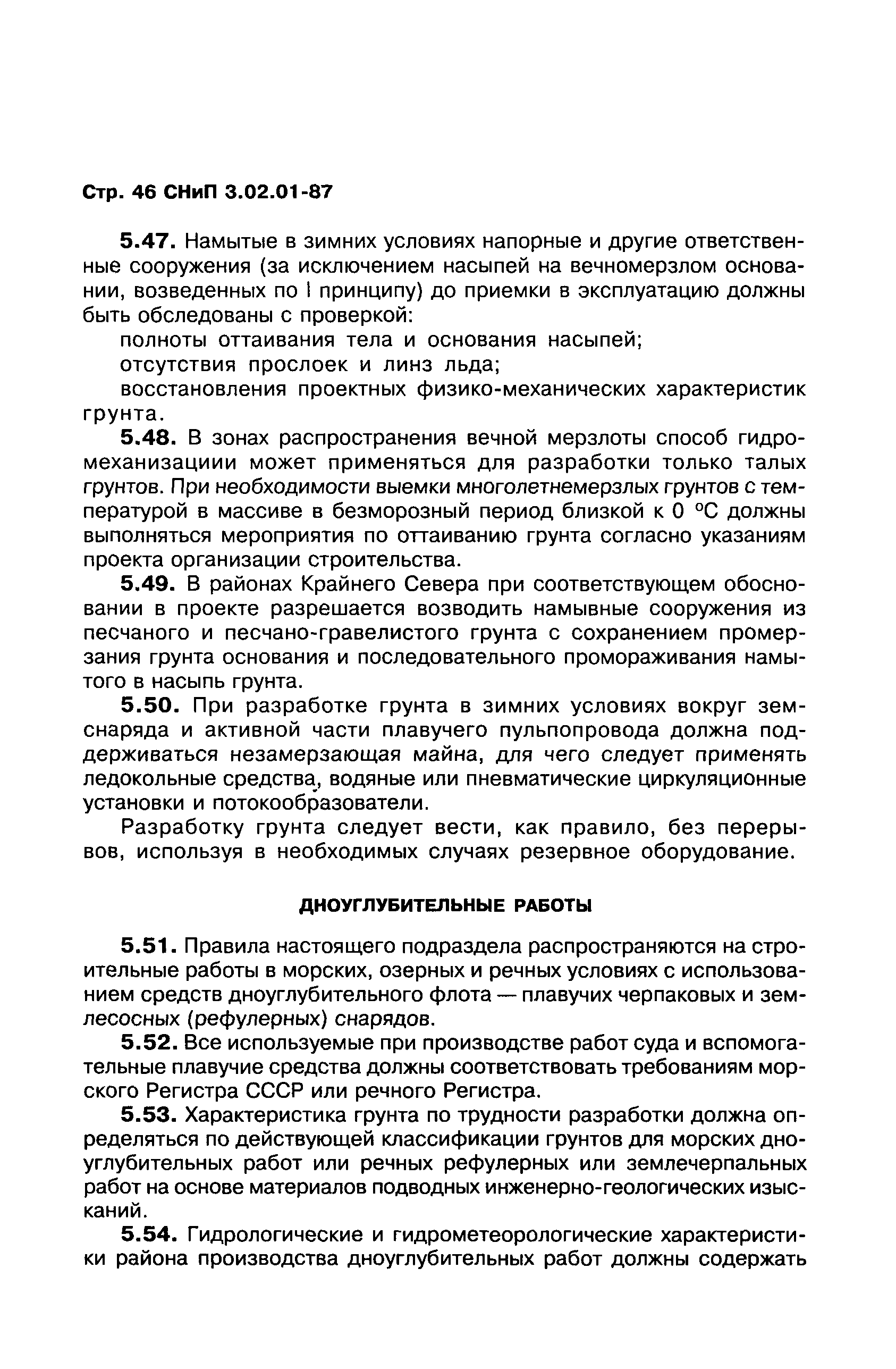 Стр. 46 СНиП 3.02.01-87

5.47. Намытые в зимних условиях напорные и другие ответственные сооружения (за исключением насыпей на вечномерзлом основании, возведенных по I принципу) до приемки в эксплуатацию должны быть обследованы с проверкой:

полноты оттаивания тела и основания насыпей;

отсутствия прослоек и линз льда;

восстановления проектных физико-механических характеристик грунта.

5.48. В зонах распространения вечной мерзлоты способ гидромеханизациии может применяться для разработки только талых грунтов. При необходимости выемки многолетнемерзлых грунтов с температурой в массиве в безморозный период близкой к 0 °С должны выполняться мероприятия по оттаиванию грунта согласно указаниям проекта организации строительства.

5.49. В районах Крайнего Севера при соответствующем обосновании в проекте разрешается возводить намывные сооружения из песчаного и песчано-гравелистого грунта с сохранением промерзания грунта основания и последовательного промораживания намытого в насыпь грунта.

5.50. При разработке грунта в зимних условиях вокруг земснаряда и активной части плавучего пульпопровода должна поддерживаться незамерзающая майна, для чего следует применять ледокольные средства, водяные или пневматические циркуляционные установки и потокообразователи.

Разработку грунта следует вести, как правило, без перерывов, используя в необходимых случаях резервное оборудование.

ДНОУГЛУБИТЕЛЬНЫЕ РАБОТЫ

5.51. Правила настоящего подраздела распространяются на строительные работы в морских, озерных и речных условиях с использованием средств дноуглубительного флота — плавучих черпаковых и землесосных (рефулерных) снарядов.

5.52. Все используемые при производстве работ суда и вспомогательные плавучие средства должны соответствовать требованиям морского Регистра СССР или речного Регистра.

5.53. Характеристика грунта по трудности разработки должна определяться по действующей классификации грунтов для морских дноуглубительных работ или речных рефулерных или землечерпальных работ на основе материалов подводных инженерно-геологических изысканий.

5.54. Гидрологические и гидрометеорологические характеристики района производства дноуглубительных работ должны содержать